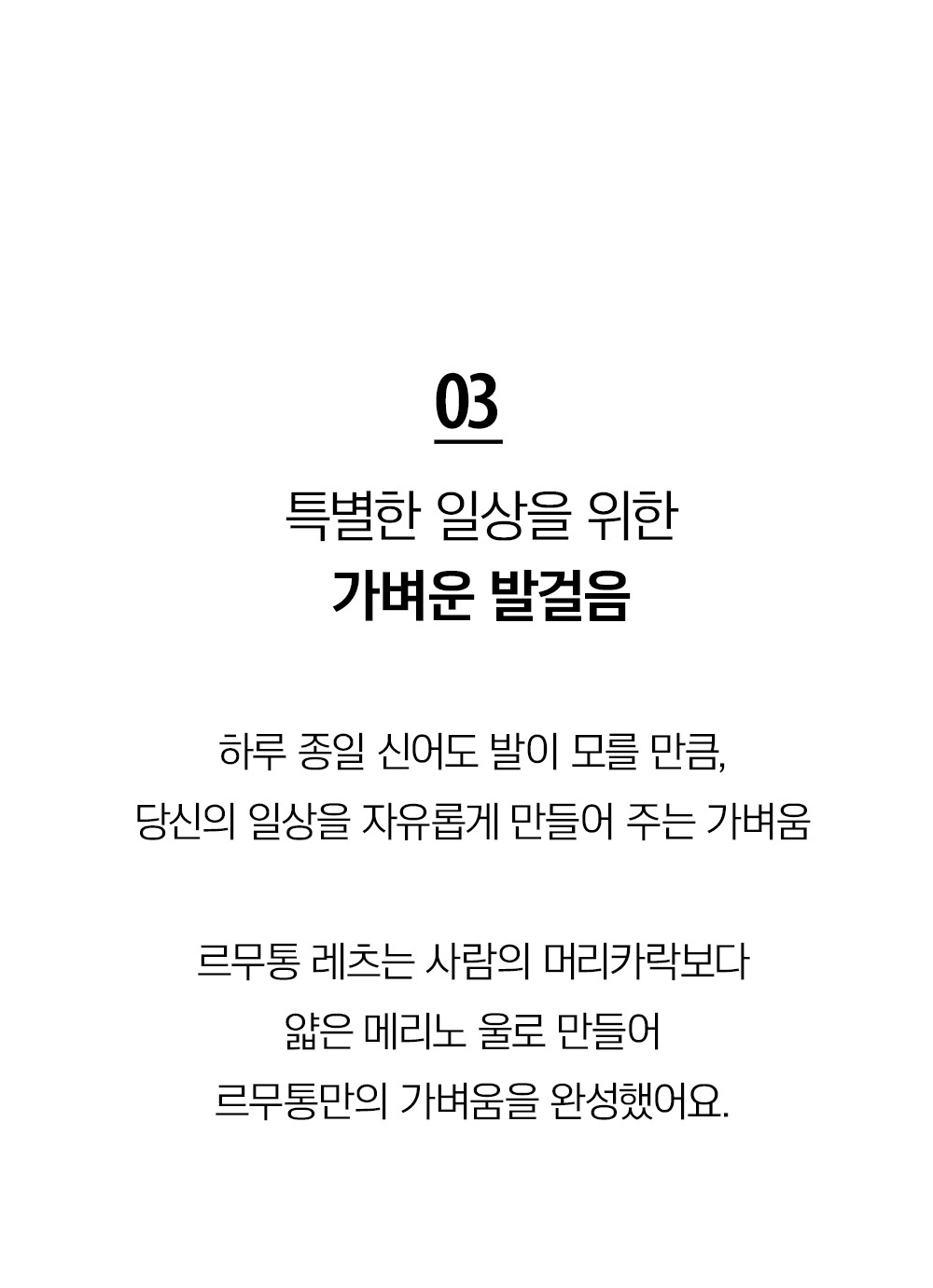 03

특별한 일상을 위한
가벼운 발걸음

하루 종일 신어도 발이 모를 만큼,
당신의 일상을 자유롭게 만들어 주는 가벼움

르무통 레츠는 사람의 머리카락보다
얇은 메리노 울로 만들어
르무통만의 가벼움을 완성했어요.